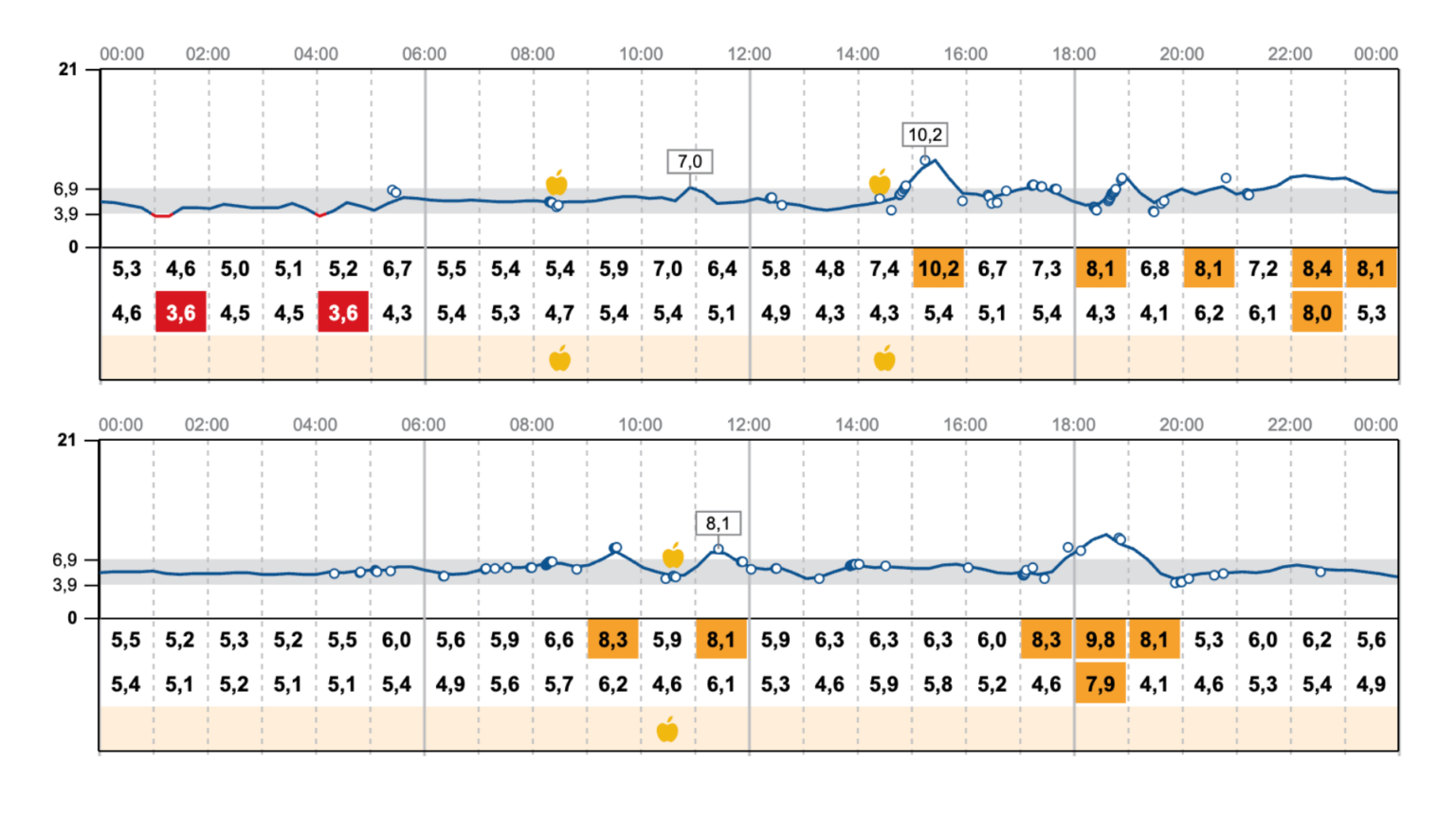 00:00 02:00 04:00 06:00 08:00 10:00 12:00 14:00 16:00 18:00 20:00 22:00 00:00

21

6,9
3,9

0

7,0

10,2

| 5,3 | 4,6 | 5,0 | 5,1 | 5,2 | 6,7 | 5,5 | 5,4 | 5,4 | 5,9 | 7,0 | 6,4 | 5,8 | 4,8 | 7,4 | 10,2 | 6,7 | 7,3 | 8,1 | 6,8 | 8,1 | 7,2 | 8,4 | 8,1 |
|---|---|---|---|---|---|---|---|---|---|---|---|---|---|---|---|---|---|---|---|---|---|---|---|
| 4,6 | 3,6 | 4,5 | 4,5 | 3,6 | 4,3 | 5,4 | 5,3 | 4,7 | 5,4 | 5,4 | 5,1 | 4,9 | 4,3 | 4,3 | 5,4 | 5,1 | 5,4 | 4,3 | 4,1 | 6,2 | 6,1 | 8,0 | 5,3 |

00:00 02:00 04:00 06:00 08:00 10:00 12:00 14:00 16:00 18:00 20:00 22:00 00:00

21

6,9
3,9

0

8,1

| 5,5 | 5,2 | 5,3 | 5,2 | 5,5 | 6,0 | 5,6 | 5,9 | 6,6 | 8,3 | 5,9 | 8,1 | 5,9 | 6,3 | 6,3 | 6,3 | 6,0 | 8,3 | 9,8 | 8,1 | 5,3 | 6,0 | 6,2 | 5,6 |
|---|---|---|---|---|---|---|---|---|---|---|---|---|---|---|---|---|---|---|---|---|---|---|---|
| 5,4 | 5,1 | 5,2 | 5,1 | 5,1 | 5,4 | 4,9 | 5,6 | 5,7 | 6,2 | 4,6 | 6,1 | 5,3 | 4,6 | 5,9 | 5,8 | 5,2 | 4,6 | 7,9 | 4,1 | 4,6 | 5,3 | 5,4 | 4,9 |